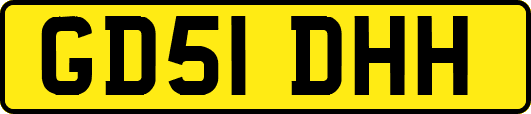 GD51 DHH